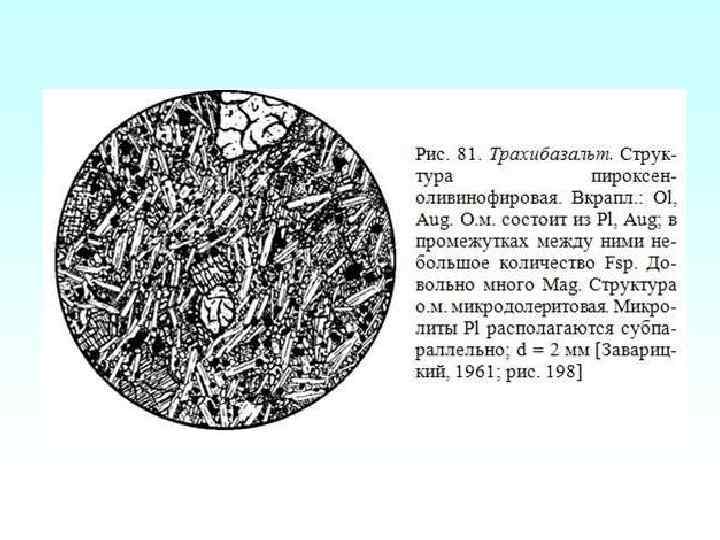 Рис. 81. Трахибазальт. Структура пироксен-оливинофировая. Вкрапл.: Ol, Aug. О.м. состоит из Pl, Aug; в промежутках между ними небольшое количество Fsp. Довольно много Mag. Структура о.м. микродолеритовая. Микролиты Pl располагаются субпараллельно; d = 2 мм [Заварицкий, 1961; рис. 198]